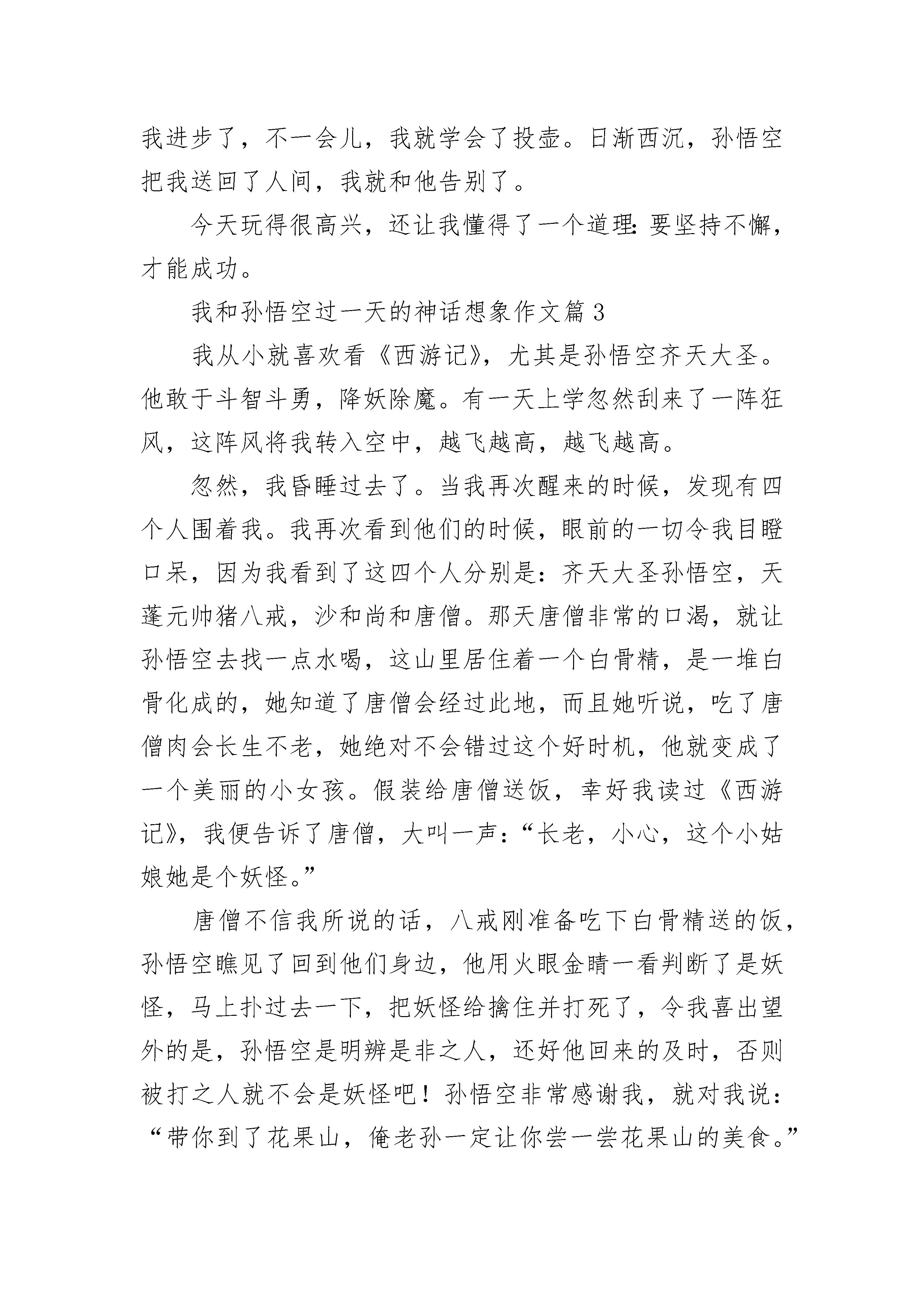 我进步了，不一会儿，我就学会了投壶。日渐西沉，孙悟空把我送回了人间，我就和他告别了。

今天玩得很高兴，还让我懂得了一个道理：要坚持不懈，才能成功。

我和孙悟空过一天的神话想象作文篇 3

我从小就喜欢看《西游记》，尤其是孙悟空齐天大圣。他敢于斗智斗勇，降妖除魔。有一天上学忽然刮来了一阵狂风，这阵风将我转入空中，越飞越高，越飞越高。

忽然，我昏睡过去了。当我再次醒来的时候，发现有四个人围着我。我再次看到他们的时候，眼前的一切令我目瞪口呆，因为我看到了这四个人分别是：齐天大圣孙悟空，天蓬元帅猪八戒，沙和尚和唐僧。那天唐僧非常的口渴，就让孙悟空去找一点水喝，这山里居住着一个白骨精，是一堆白骨化成的，她知道了唐僧会经过此地，而且她听说，吃了唐僧肉会长生不老，她绝对不会错过这个好时机，他就变成了一个美丽的小女孩。假装给唐僧送饭，幸好我读过《西游记》，我便告诉了唐僧，大叫一声：“长老，小心，这个小姑娘她是个妖怪。”

唐僧不信我所说的话，八戒刚准备吃下白骨精送的饭，孙悟空瞧见了回到他们身边，他用火眼金睛一看判断了是妖怪，马上扑过去一下，把妖怪给擒住并打死了，令我喜出望外的是，孙悟空是明辨是非之人，还好他回来的及时，否则被打之人就不会是妖怪吧！孙悟空非常感谢我，就对我说：“带你到了花果山，俺老孙一定让你尝一尝花果山的美食。”